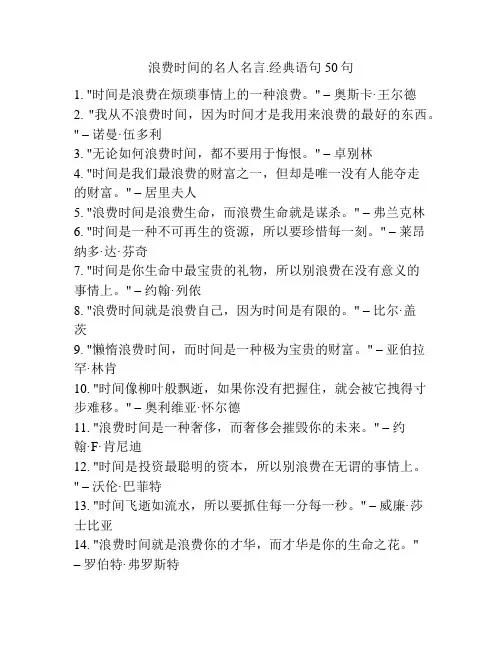 浪费时间的名人名言.经典语句 50 句

1. "时间是浪费在烦琐事情上的一种浪费。" – 奥斯卡·王尔德
2. "我从不浪费时间，因为时间才是我用来浪费的最好的东西。" – 诺曼·伍多利
3. "无论如何浪费时间，都不要用于悔恨。" – 卓别林
4. "时间是我们最浪费的财富之一，但却是唯一没有人能夺走的财富。" – 居里夫人
5. "浪费时间是浪费生命，而浪费生命就是谋杀。" – 弗兰克林
6. "时间是一种不可再生的资源，所以要珍惜每一刻。" – 莱昂纳多·达·芬奇
7. "时间是你生命中最宝贵的礼物，所以别浪费在没有意义的事情上。" – 约翰·列侬
8. "浪费时间就是浪费自己，因为时间是有限的。" – 比尔·盖茨
9. "懒惰浪费时间，而时间是一种极为宝贵的财富。" – 亚伯拉罕·林肯
10. "时间像柳叶般飘逝，如果你没有把握住，就会被它拽得寸步难移。" – 奥利维亚·怀尔德
11. "浪费时间是一种奢侈，而奢侈会摧毁你的未来。" – 约翰·F·肯尼迪
12. "时间是投资最聪明的资本，所以别浪费在无谓的事情上。" – 沃伦·巴菲特
13. "时间飞逝如流水，所以要抓住每一分每一秒。" – 威廉·莎士比亚
14. "浪费时间就是浪费你的才华，而才华是你的生命之花。" – 罗伯特·弗罗斯特